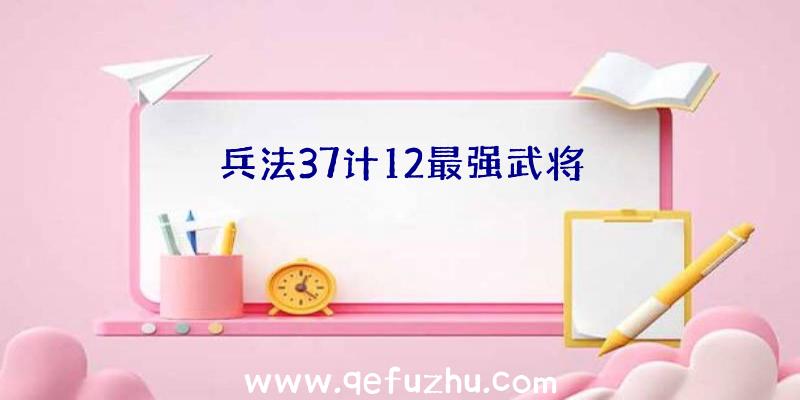 兵法37计12最强武将

www.qefuzhu.com